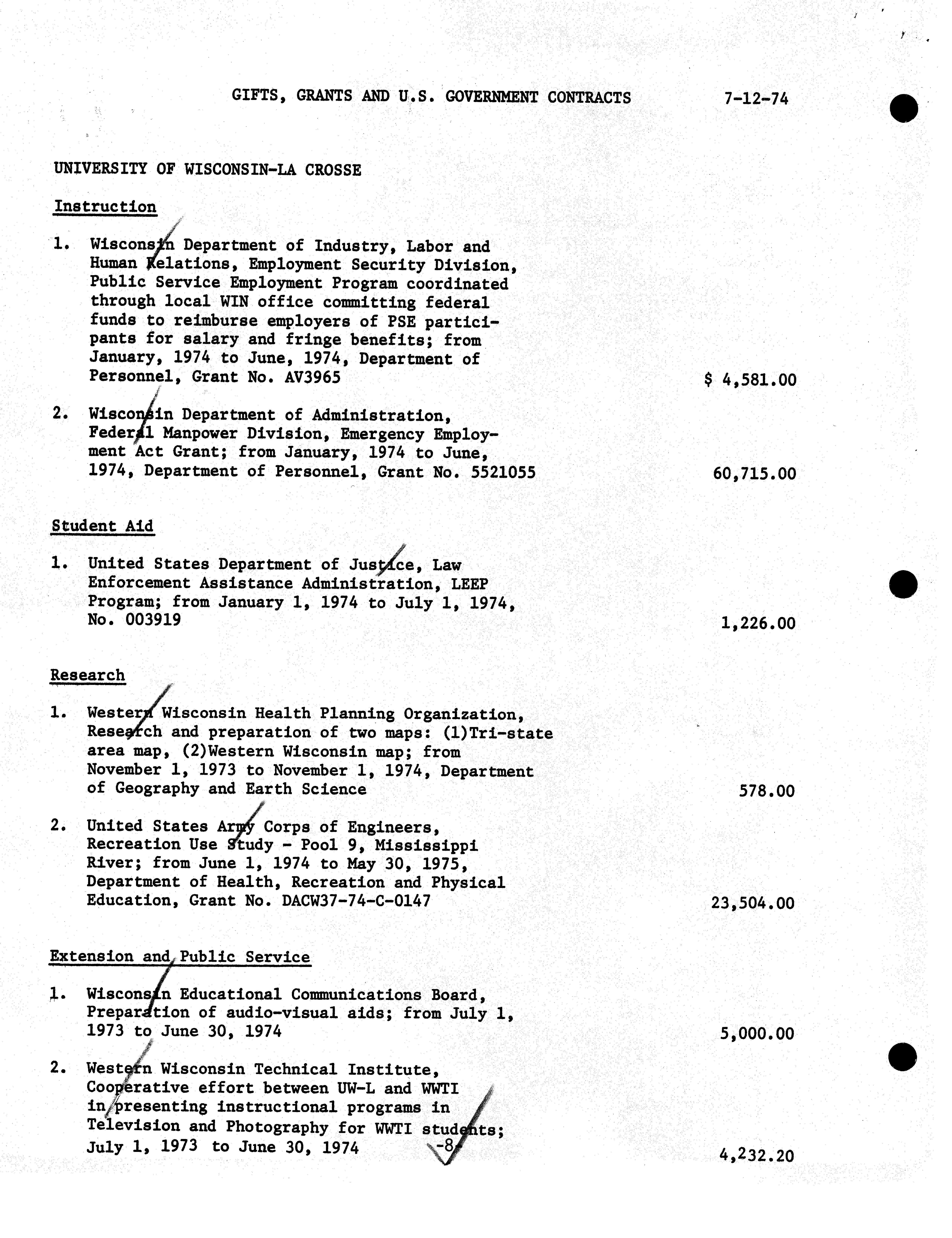 GIFTS, GRANTS AND U.S. GOVERNMENT CONTRACTS 7-12-74

UNIVERSITY OF WISCONSIN-LA CROSSE

Instruction

1. Wisconsin Department of Industry, Labor and Human Relations, Employment Security Division, Public Service Employment Program coordinated through local WIN office committing federal funds to reimburse employers of PSE participants for salary and fringe benefits; from January, 1974 to June, 1974, Department of Personnel, Grant No. AV3965 $ 4,581.00

2. Wisconsin Department of Administration, Federal Manpower Division, Emergency Employment Act Grant; from January, 1974 to June, 1974, Department of Personnel, Grant No. 5521055 60,715.00

Student Aid

1. United States Department of Justice, Law Enforcement Assistance Administration, LEEP Program; from January 1, 1974 to July 1, 1974, No. 003919 1,226.00

Research

1. Western Wisconsin Health Planning Organization, Research and preparation of two maps: (1)Tri-state area map, (2)Western Wisconsin map; from November 1, 1973 to November 1, 1974, Department of Geography and Earth Science 578.00

2. United States Army Corps of Engineers, Recreation Use Study - Pool 9, Mississippi River; from June 1, 1974 to May 30, 1975, Department of Health, Recreation and Physical Education, Grant No. DACW37-74-C-0147 23,504.00

Extension and Public Service

1. Wisconsin Educational Communications Board, Preparation of audio-visual aids; from July 1, 1973 to June 30, 1974 5,000.00

2. Western Wisconsin Technical Institute, Cooperative effort between UW-L and WWTI in presenting instructional programs in Television and Photography for WWTI students; July 1, 1973 to June 30, 1974 4,232.20

-8-